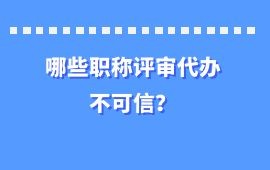 哪些职称评审代办
不可信?